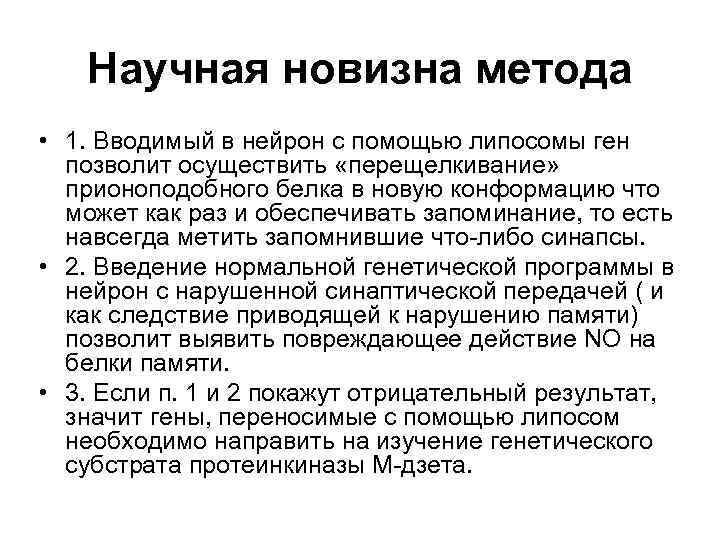 Научная новизна метода

• 1. Вводимый в нейрон с помощью липосомы ген позволит осуществить «перещелкивание» прионоподобного белка в новую конформацию что может как раз и обеспечивать запоминание, то есть навсегда метить запомнившие что-либо синапсы.
• 2. Введение нормальной генетической программы в нейрон с нарушенной синаптической передачей ( и как следствие приводящей к нарушению памяти) позволит выявить повреждающее действие NO на белки памяти.
• 3. Если п. 1 и 2 покажут отрицательный результат, значит гены, переносимые с помощью липосом необходимо направить на изучение генетического субстрата протеинкиназы М-дзета.